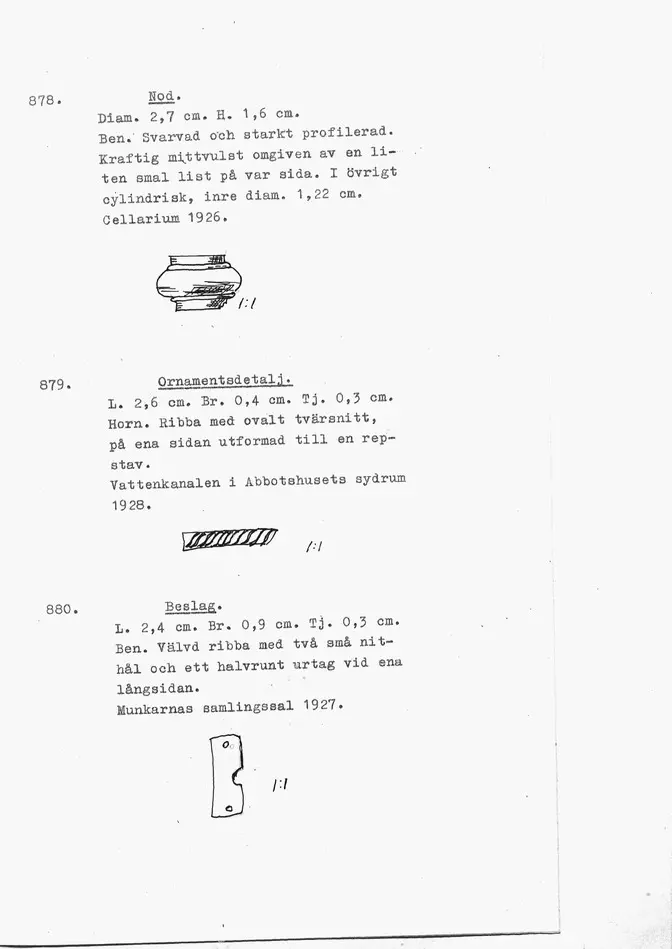 878. Nod.

Diam. 2,7 cm. H. 1,6 cm.
Ben. Svarvad och starkt profilerad. Kraftig mittvulst omgiven av en liten smal list på var sida. I övrigt cylindrisk, inre diam. 1,22 cm.
Cellarium 1926.

1:1

879. Ornamentsdetalj.

L. 2,6 cm. Br. 0,4 cm. Tj. 0,3 cm.
Horn. Ribba med ovalt tvärsnitt, på ena sidan utformad till en repstav.
Vattenkanalen i Abbotshusets sydrum 1928.

1:1

880. Beslag.

L. 2,4 cm. Br. 0,9 cm. Tj. 0,3 cm.
Ben. Välvd ribba med två små nithål och ett halvrunt urtag vid ena långsidan.
Munkarnas samlingssal 1927.

1:1